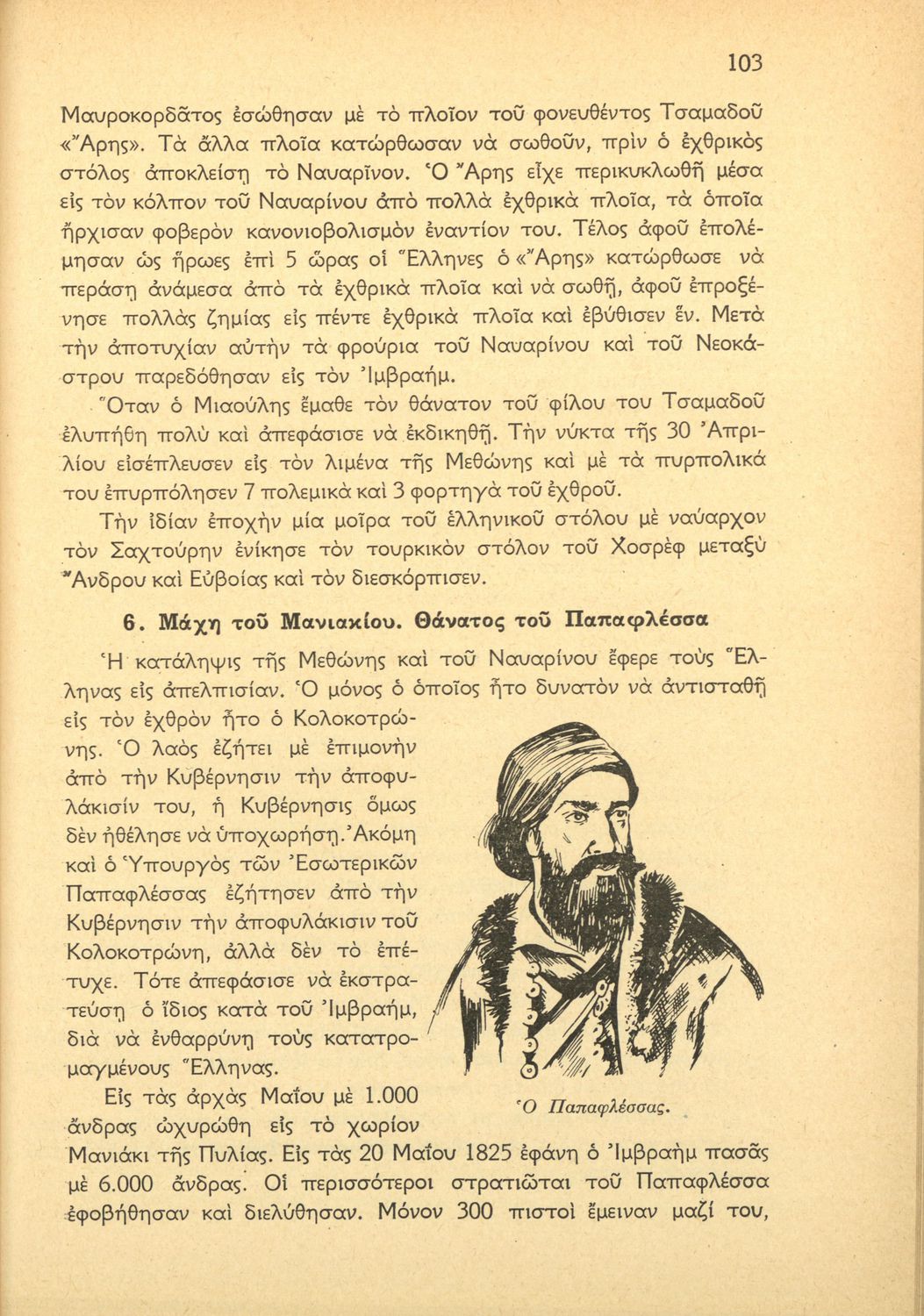 103

Μαυροκορδᾶτος ἐσώθησαν μὲ τὸ πλοῖον τοῦ φονευθέντος Τσαμαδοῦ «Ἄρης». Τὰ ἄλλα πλοῖα κατώρθωσαν νὰ σωθοῦν, πρὶν ὁ ἐχθρικὸς στόλος ἀποκλείσῃ τὸ Ναυαρῖνον. Ὁ Ἄρης εἶχε περικυκλωθῆ μέσα εἰς τὸν κόλπον τοῦ Ναυαρίνου ἀπὸ πολλὰ ἐχθρικὰ πλοῖα, τὰ ὁποῖα ἤρχισαν φοβερὸν κανονιοβολισμὸν ἐναντίον του. Τέλος ἀφοῦ ἐπολέμησαν ὡς ἥρωες ἐπὶ 5 ὥρας οἱ Ἕλληνες ὁ «Ἄρης» κατώρθωσε νὰ περάσῃ ἀνάμεσα ἀπὸ τὰ ἐχθρικὰ πλοῖα καὶ νὰ σωθῇ, ἀφοῦ ἐπροξένησε πολλὰς ζημίας εἰς πέντε ἐχθρικὰ πλοῖα καὶ ἐβύθισεν ἕν. Μετὰ τὴν ἀποτυχίαν αὐτὴν τὰ φρούρια τοῦ Ναυαρίνου καὶ τοῦ Νεοκάστρου παρεδόθησαν εἰς τὸν Ἰμβραήμ.

Ὅταν ὁ Μιαούλης ἔμαθε τὸν θάνατον τοῦ φίλου του Τσαμαδοῦ ἐλυπήθη πολὺ καὶ ἀπεφάσισε νὰ ἐκδικηθῇ. Τὴν νύκτα τῆς 30 Ἀπριλίου εἰσέπλευσεν εἰς τὸν λιμένα τῆς Μεθώνης καὶ μὲ τὰ πυρπολικά του ἐπυρπόλησεν 7 πολεμικὰ καὶ 3 φορτηγὰ τοῦ ἐχθροῦ.

Τὴν ἰδίαν ἐποχὴν μία μοῖρα τοῦ ἑλληνικοῦ στόλου μὲ ναύαρχον τὸν Σαχτούρην ἐνίκησε τὸν τουρκικὸν στόλον τοῦ Χοσρὲφ μεταξὺ Ἄνδρου καὶ Εὐβοίας καὶ τὸν διεσκόρπισεν.

6. Μάχη τοῦ Μανιακίου. Θάνατος τοῦ Παπαφλέσσα

Ἡ κατάληψις τῆς Μεθώνης καὶ τοῦ Ναυαρίνου ἔφερε τοὺς Ἕλληνας εἰς ἀπελπισίαν. Ὁ μόνος ὁ ὁποῖος ἦτο δυνατὸν νὰ ἀντισταθῇ εἰς τὸν ἐχθρὸν ἦτο ὁ Κολοκοτρώνης. Ὁ λαὸς ἐζήτει μὲ ἐπιμονὴν ἀπὸ τὴν Κυβέρνησιν τὴν ἀποφυλάκισίν του, ἡ Κυβέρνησις ὅμως δὲν ἠθέλησε νὰ ὑποχωρήσῃ. Ἀκόμη καὶ ὁ Ὑπουργὸς τῶν Ἐσωτερικῶν Παπαφλέσσας ἐζήτησεν ἀπὸ τὴν Κυβέρνησιν τὴν ἀποφυλάκισιν τοῦ Κολοκοτρώνη, ἀλλὰ δὲν τὸ ἐπέτυχε. Τότε ἀπεφάσισε νὰ ἐκστρατεύσῃ ὁ ἴδιος κατὰ τοῦ Ἰμβραήμ, διὰ νὰ ἐνθαρρύνῃ τοὺς κατατρομαγμένους Ἕλληνας.

Ὁ Παπαφλέσσας.

Εἰς τὰς ἀρχὰς Μαΐου μὲ 1.000 ἄνδρας ὠχυρώθη εἰς τὸ χωρίον Μανιάκι τῆς Πυλίας. Εἰς τὰς 20 Μαΐου 1825 ἐφάνη ὁ Ἰμβραὴμ πασᾶς μὲ 6.000 ἄνδρας. Οἱ περισσότεροι στρατιῶται τοῦ Παπαφλέσσα ἐφοβήθησαν καὶ διελύθησαν. Μόνον 300 πιστοὶ ἔμειναν μαζί του,